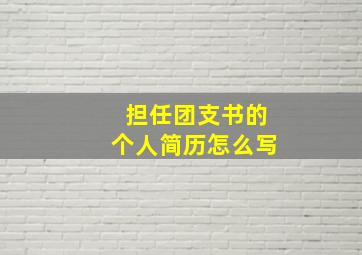 担任团支书的
个人简历怎么写